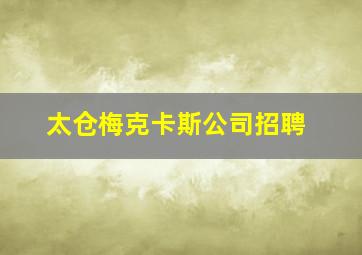 太仓梅克卡斯公司招聘